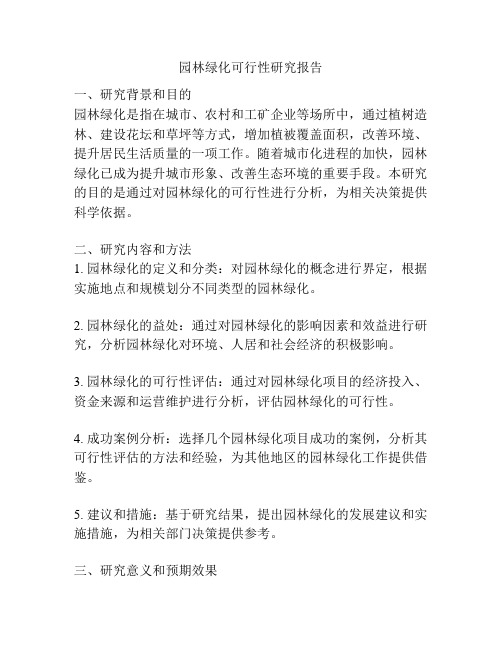 园林绿化可行性研究报告

一、研究背景和目的
园林绿化是指在城市、农村和工矿企业等场所中，通过植树造林、建设花坛和草坪等方式，增加植被覆盖面积，改善环境、提升居民生活质量的一项工作。随着城市化进程的加快，园林绿化已成为提升城市形象、改善生态环境的重要手段。本研究的目的是通过对园林绿化的可行性进行分析，为相关决策提供科学依据。

二、研究内容和方法
1. 园林绿化的定义和分类：对园林绿化的概念进行界定，根据实施地点和规模划分不同类型的园林绿化。

2. 园林绿化的益处：通过对园林绿化的影响因素和效益进行研究，分析园林绿化对环境、人居和社会经济的积极影响。

3. 园林绿化的可行性评估：通过对园林绿化项目的经济投入、资金来源和运营维护进行分析，评估园林绿化的可行性。

4. 成功案例分析：选择几个园林绿化项目成功的案例，分析其可行性评估的方法和经验，为其他地区的园林绿化工作提供借鉴。

5. 建议和措施：基于研究结果，提出园林绿化的发展建议和实施措施，为相关部门决策提供参考。

三、研究意义和预期效果